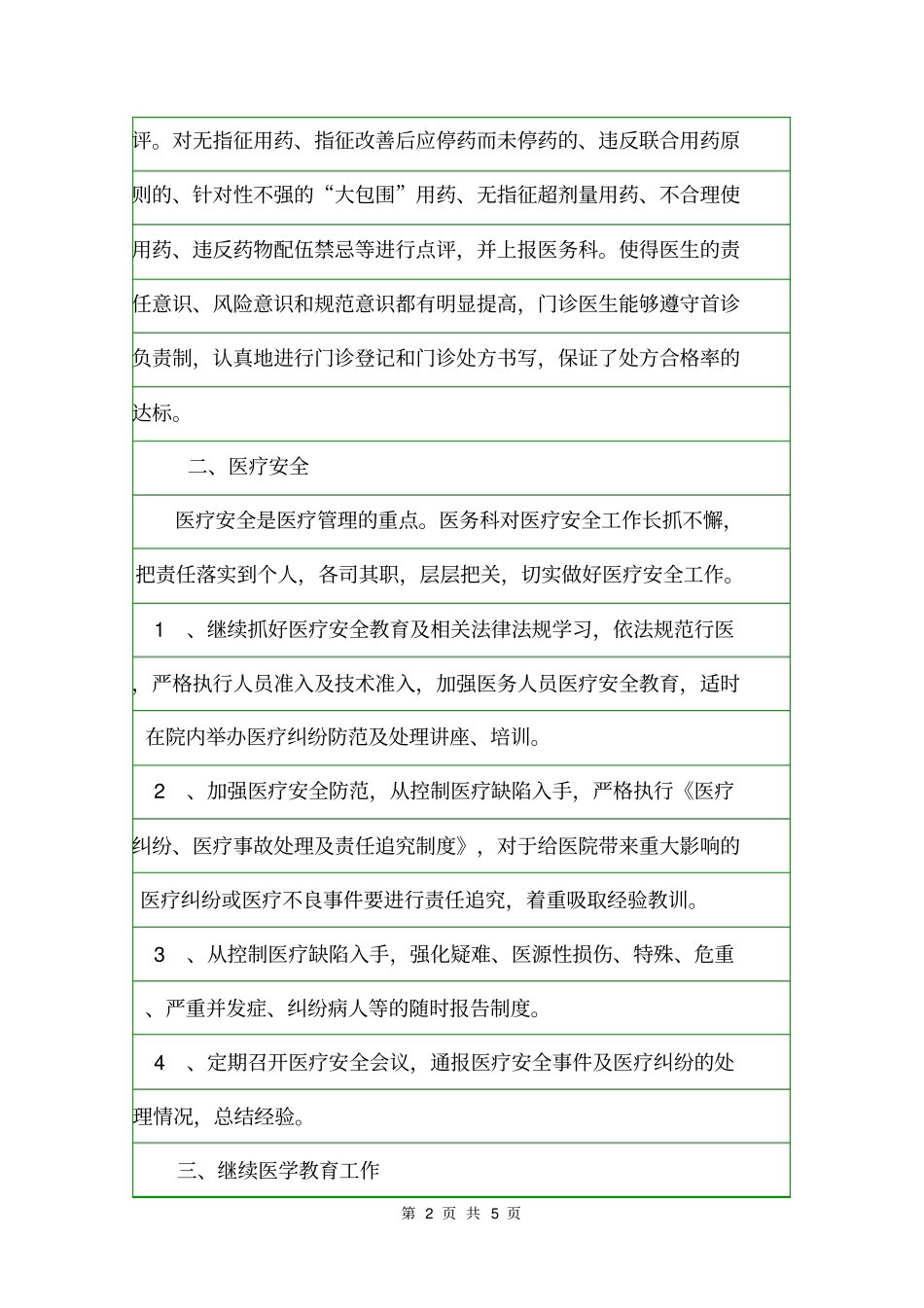 评。对无指征用药、指征改善后应停药而未停药的、违反联合用药原则的、针对性不强的“大包围”用药、无指征超剂量用药、不合理使用药、违反药物配伍禁忌等进行点评，并上报医务科。使得医生的责任意识、风险意识和规范意识都有明显提高，门诊医生能够遵守首诊负责制，认真地进行门诊登记和门诊处方书写，保证了处方合格率的达标。

二、医疗安全

医疗安全是医疗管理的重点。医务科对医疗安全工作长抓不懈，把责任落实到个人，各司其职，层层把关，切实做好医疗安全工作。

1　、继续抓好医疗安全教育及相关法律法规学习，依法规范行医，严格执行人员准入及技术准入，加强医务人员医疗安全教育，适时在院内举办医疗纠纷防范及处理讲座、培训。

2　、加强医疗安全防范，从控制医疗缺陷入手，严格执行《医疗纠纷、医疗事故处理及责任追究制度》，对于给医院带来重大影响的医疗纠纷或医疗不良事件要进行责任追究，着重吸取经验教训。

3　、从控制医疗缺陷入手，强化疑难、医源性损伤、特殊、危重、严重并发症、纠纷病人等的随时报告制度。

4　、定期召开医疗安全会议，通报医疗安全事件及医疗纠纷的处理情况，总结经验。

三、继续医学教育工作

第 2 页 共 5 页